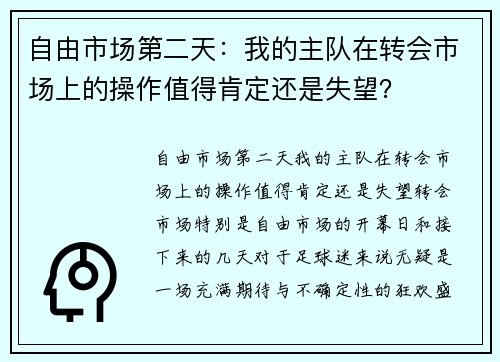 自由市场第二天：我的主队在转会市场上的操作值得肯定还是失望?

自由市场第二天我的主队在转会市场上的操作值得肯定还是失望转会市场特别是自由市场的开幕日和接下来的几天对于足球迷来说无疑是一场充满期待与不确定性的狂欢盛